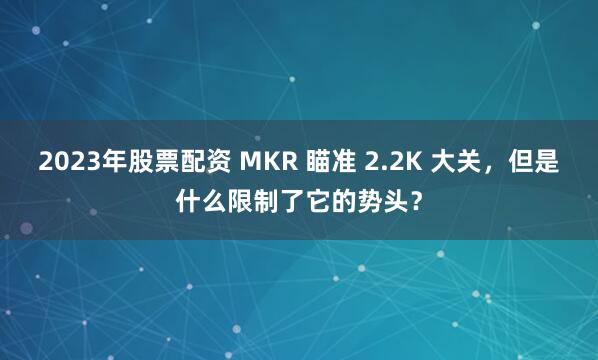 2023年股票配资 MKR 瞄准 2.2K 大关，但是什么限制了它的势头？